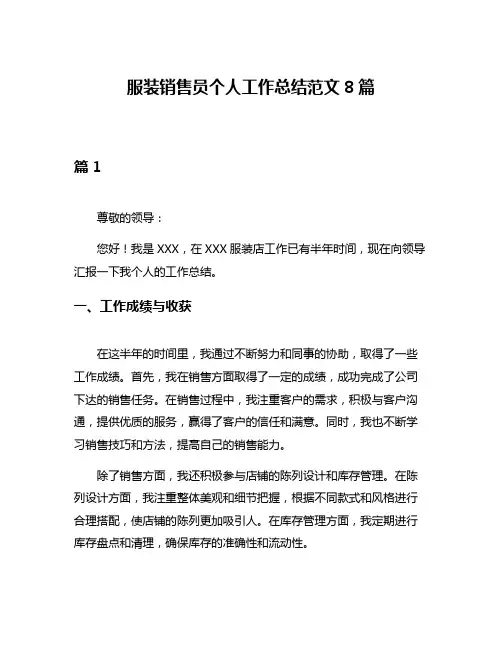 服装销售员个人工作总结范文 8 篇

篇 1

尊敬的领导：

您好！我是 XXX，在 XXX 服装店工作已有半年时间，现在向领导汇报一下我个人的工作总结。

一、工作成绩与收获

在这半年的时间里，我通过不断努力和同事的协助，取得了一些工作成绩。首先，我在销售方面取得了一定的成绩，成功完成了公司下达的销售任务。在销售过程中，我注重客户的需求，积极与客户沟通，提供优质的服务，赢得了客户的信任和满意。同时，我也不断学习销售技巧和方法，提高自己的销售能力。

除了销售方面，我还积极参与店铺的陈列设计和库存管理。在陈列设计方面，我注重整体美观和细节把握，根据不同款式和风格进行合理搭配，使店铺的陈列更加吸引人。在库存管理方面，我定期进行库存盘点和清理，确保库存的准确性和流动性。